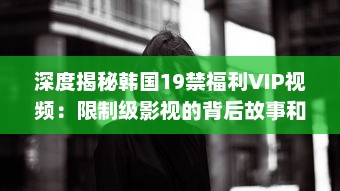 深度揭秘韩国19禁福利VIP视频：限制级影视的背后故事和